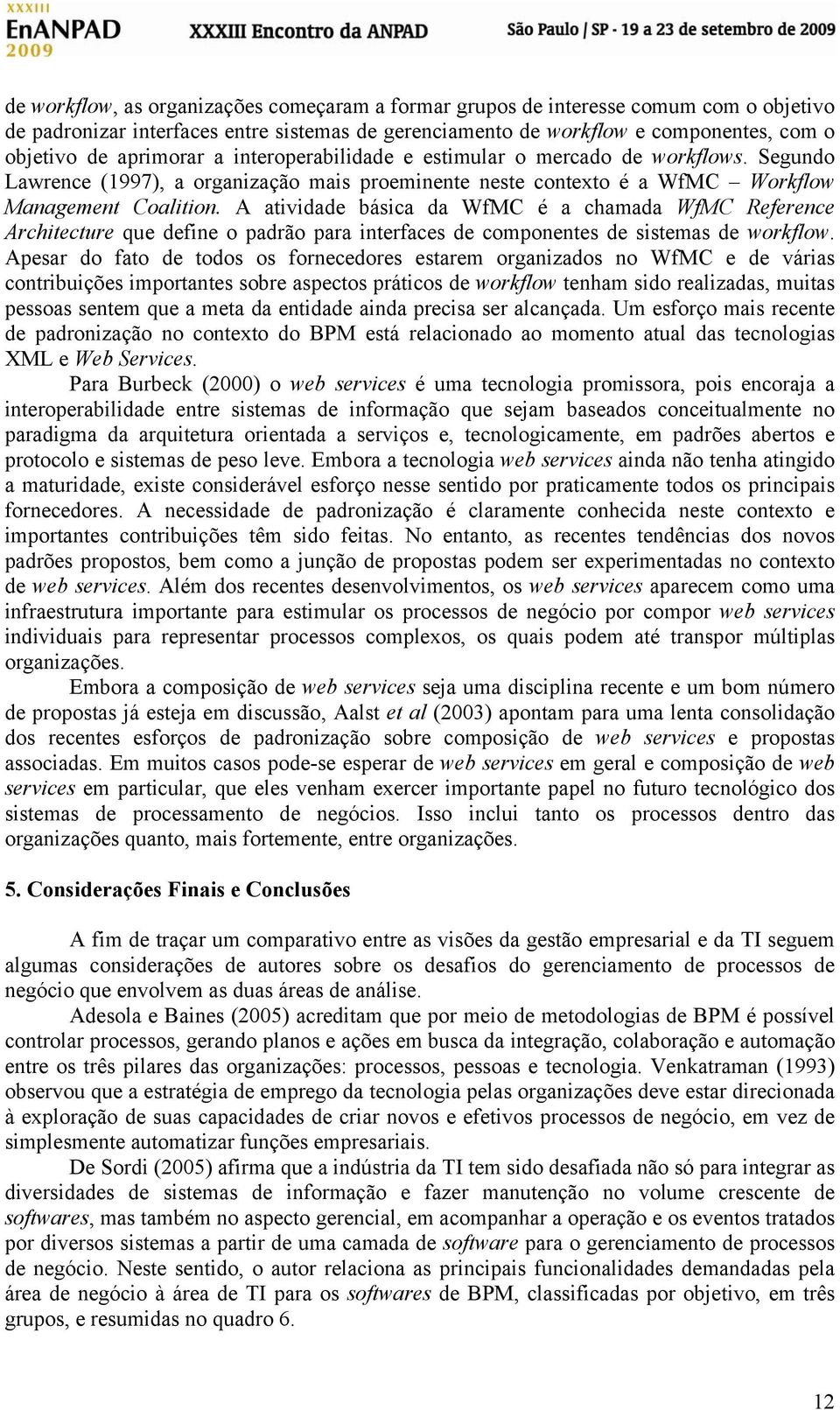 XXXIII EnANPAD 2009 XXXIII Encontro da ANPAD São Paulo | SP - 19 a 23 de setembro de 2009

de workflow, as organizações começaram a formar grupos de interesse comum com o objetivo de padronizar interfaces entre sistemas de gerenciamento de workflow e componentes, com o objetivo de aprimorar a interoperabilidade e estimular o mercado de workflows. Segundo Lawrence (1997), a organização mais proeminente neste contexto é a WfMC – Workflow Management Coalition. A atividade básica da WfMC é a chamada WfMC Reference Architecture que define o padrão para interfaces de componentes de sistemas de workflow. Apesar do fato de todos os fornecedores estarem organizados no WfMC e de várias contribuições importantes sobre aspectos práticos de workflow tenham sido realizadas, muitas pessoas sentem que a meta da entidade ainda precisa ser alcançada. Um esforço mais recente de padronização no contexto do BPM está relacionado ao momento atual das tecnologias XML e Web Services.

Para Burbeck (2000) o web services é uma tecnologia promissora, pois encoraja a interoperabilidade entre sistemas de informação que sejam baseados conceitualmente no paradigma da arquitetura orientada a serviços e, tecnologicamente, em padrões abertos e protocolo e sistemas de peso leve. Embora a tecnologia web services ainda não tenha atingido a maturidade, existe considerável esforço nesse sentido por praticamente todos os principais fornecedores. A necessidade de padronização é claramente conhecida neste contexto e importantes contribuições têm sido feitas. No entanto, as recentes tendências dos novos padrões propostos, bem como a junção de propostas podem ser experimentadas no contexto de web services. Além dos recentes desenvolvimentos, os web services aparecem como uma infraestrutura importante para estimular os processos de negócio por compor web services individuais para representar processos complexos, os quais podem até transpor múltiplas organizações.

Embora a composição de web services seja uma disciplina recente e um bom número de propostas já esteja em discussão, Aalst et al (2003) apontam para uma lenta consolidação dos recentes esforços de padronização sobre composição de web services e propostas associadas. Em muitos casos pode-se esperar de web services em geral e composição de web services em particular, que eles venham exercer importante papel no futuro tecnológico dos sistemas de processamento de negócios. Isso inclui tanto os processos dentro das organizações quanto, mais fortemente, entre organizações.

5. Considerações Finais e Conclusões

A fim de traçar um comparativo entre as visões da gestão empresarial e da TI seguem algumas considerações de autores sobre os desafios do gerenciamento de processos de negócio que envolvem as duas áreas de análise.

Adesola e Baines (2005) acreditam que por meio de metodologias de BPM é possível controlar processos, gerando planos e ações em busca da integração, colaboração e automação entre os três pilares das organizações: processos, pessoas e tecnologia. Venkatraman (1993) observou que a estratégia de emprego da tecnologia pelas organizações deve estar direcionada à exploração de suas capacidades de criar novos e efetivos processos de negócio, em vez de simplesmente automatizar funções empresariais.

De Sordi (2005) afirma que a indústria da TI tem sido desafiada não só para integrar as diversidades de sistemas de informação e fazer manutenção no volume crescente de softwares, mas também no aspecto gerencial, em acompanhar a operação e os eventos tratados por diversos sistemas a partir de uma camada de software para o gerenciamento de processos de negócio. Neste sentido, o autor relaciona as principais funcionalidades demandadas pela área de negócio à área de TI para os softwares de BPM, classificadas por objetivo, em três grupos, e resumidas no quadro 6.

12